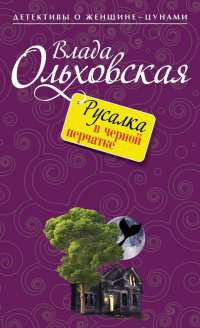 ДЕТЕКТИВЫ О ЖЕНЩИНЕ-ЦУНАМИ

Влада Ольховская

Русалка в черной перчатке